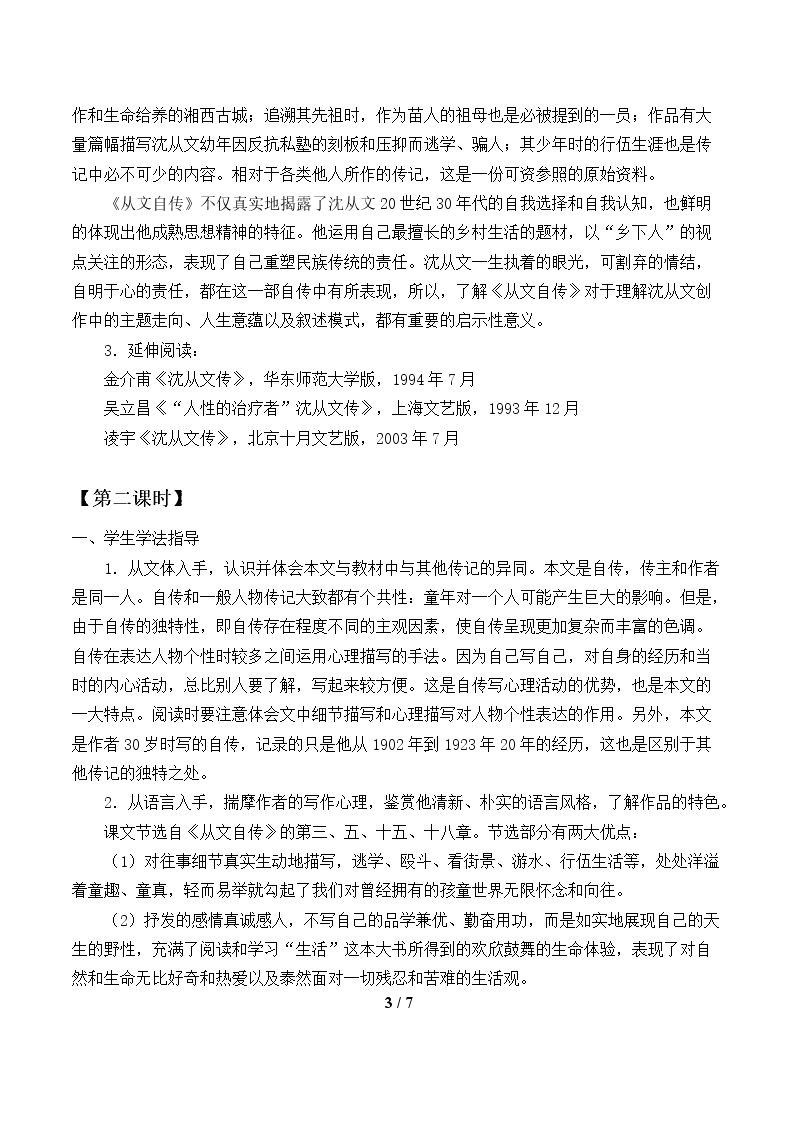 作和生命给养的湘西古城；追溯其先祖时，作为苗人的祖母也是必被提到的一员；作品有大量篇幅描写沈从文幼年因反抗私塾的刻板和压抑而逃学、骗人；其少年时的行伍生涯也是传记中必不可少的内容。相对于各类他人所作的传记，这是一份可资参照的原始资料。

《从文自传》不仅真实地揭露了沈从文20世纪30年代的自我选择和自我认知，也鲜明的体现出他成熟思想精神的特征。他运用自己最擅长的乡村生活的题材，以“乡下人”的视点关注的形态，表现了自己重塑民族传统的责任。沈从文一生执着的眼光，可割弃的情结，自明于心的责任，都在这一部自传中有所表现，所以，了解《从文自传》对于理解沈从文创作中的主题走向、人生意蕴以及叙述模式，都有重要的启示性意义。

3．延伸阅读：

金介甫《沈从文传》，华东师范大学版，1994年7月

吴立昌《“人性的治疗者”沈从文传》，上海文艺版，1993年12月

凌宇《沈从文传》，北京十月文艺版，2003年7月

【第二课时】

一、学生学法指导

1．从文体入手，认识并体会本文与教材中与其他传记的异同。本文是自传，传主和作者是同一人。自传和一般人物传记大致都有个共性：童年对一个人可能产生巨大的影响。但是，由于自传的独特性，即自传存在程度不同的主观因素，使自传呈现更加复杂而丰富的色调。自传在表达人物个性时较多之间运用心理描写的手法。因为自己写自己，对自身的经历和当时的内心活动，总比别人要了解，写起来较方便。这是自传写心理活动的优势，也是本文的一大特点。阅读时要注意体会文中细节描写和心理描写对人物个性表达的作用。另外，本文是作者30岁时写的自传，记录的只是他从1902年到1923年20年的经历，这也是区别于其他传记的独特之处。

2．从语言入手，揣摩作者的写作心理，鉴赏他清新、朴实的语言风格，了解作品的特色。

课文节选自《从文自传》的第三、五、十五、十八章。节选部分有两大优点：

（1）对往事细节真实生动地描写，逃学、殴斗、看街景、游水、行伍生活等，处处洋溢着童趣、童真，轻而易举就勾起了我们对曾经拥有的孩童世界无限怀念和向往。

（2）抒发的感情真诚感人，不写自己的品学兼优、勤奋用功，而是如实地展现自己的天生的野性，充满了阅读和学习“生活”这本大书所得到的欢欣鼓舞的生命体验，表现了对自然和生命无比好奇和热爱以及泰然面对一切残忍和苦难的生活观。

3 / 7